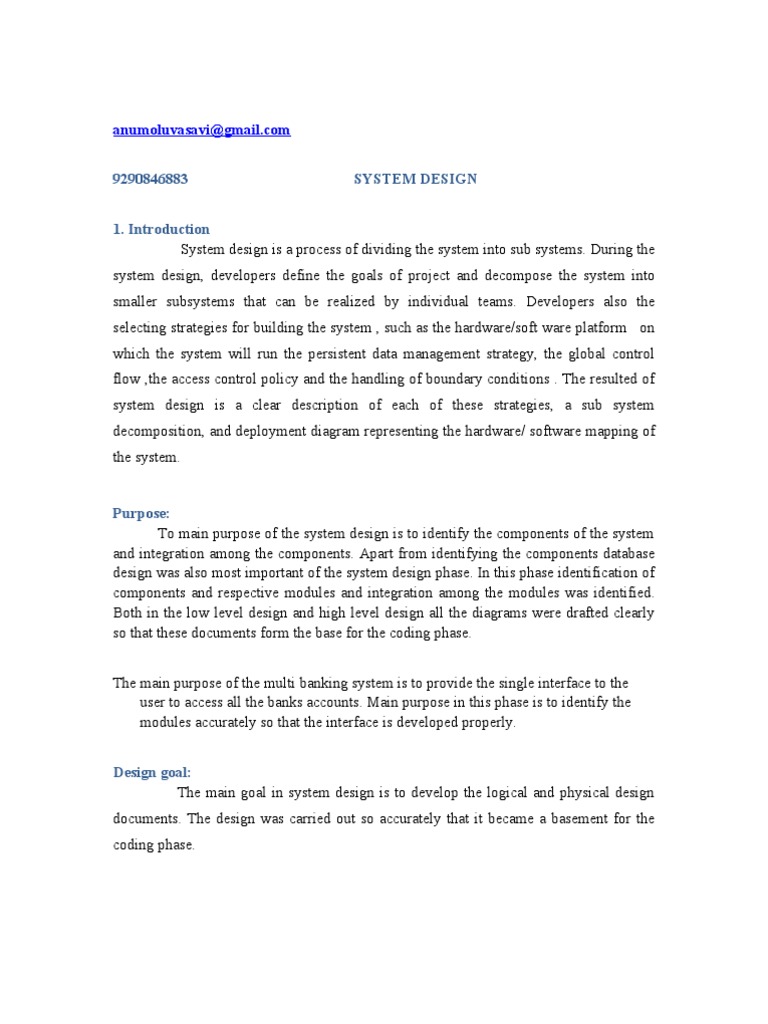 anumoluvasavi@gmail.com

9290846883 SYSTEM DESIGN

1. Introduction

System design is a process of dividing the system into sub systems. During the system design, developers define the goals of project and decompose the system into smaller subsystems that can be realized by individual teams. Developers also the selecting strategies for building the system , such as the hardware/soft ware platform on which the system will run the persistent data management strategy, the global control flow ,the access control policy and the handling of boundary conditions . The resulted of system design is a clear description of each of these strategies, a sub system decomposition, and deployment diagram representing the hardware/ software mapping of the system.

Purpose:

To main purpose of the system design is to identify the components of the system and integration among the components. Apart from identifying the components database design was also most important of the system design phase. In this phase identification of components and respective modules and integration among the modules was identified. Both in the low level design and high level design all the diagrams were drafted clearly so that these documents form the base for the coding phase.

The main purpose of the multi banking system is to provide the single interface to the user to access all the banks accounts. Main purpose in this phase is to identify the modules accurately so that the interface is developed properly.

Design goal:

The main goal in system design is to develop the logical and physical design documents. The design was carried out so accurately that it became a basement for the coding phase.